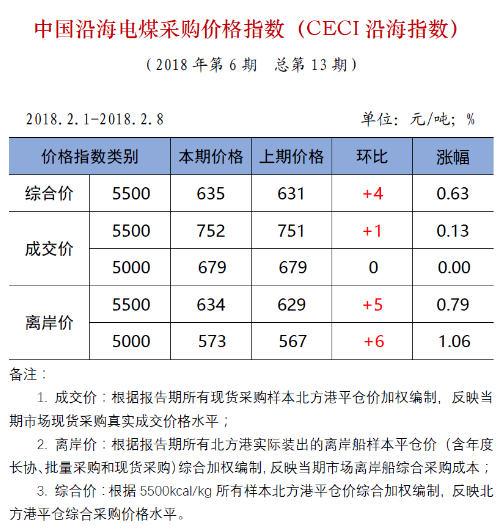 中国沿海电煤采购价格指数（CECI 沿海指数）

（2018 年第 6 期　总第 13 期）

2018.2.1-2018.2.8

单位：元/吨；%

| 价格指数类别 | | 本期价格 | 上期价格 | 环比 | 涨幅 |
|---|---|---|---|---|---|
| 综合价 | 5500 | 635 | 631 | +4 | 0.63 |
| 成交价 | 5500 | 752 | 751 | +1 | 0.13 |
| | 5000 | 679 | 679 | 0 | 0.00 |
| 离岸价 | 5500 | 634 | 629 | +5 | 0.79 |
| | 5000 | 573 | 567 | +6 | 1.06 |

备注：

1. 成交价：根据报告期所有现货采购样本北方港平仓价加权编制，反映当期市场现货采购真实成交价格水平；

2. 离岸价：根据报告期所有北方港实际装出的离岸船样本平仓价（含年度长协、批量采购和现货采购）综合加权编制，反映当期市场离岸船综合采购成本；

3. 综合价：根据 5500kcal/kg 所有样本北方港平仓价综合加权编制，反映北方港平仓综合采购价格水平。